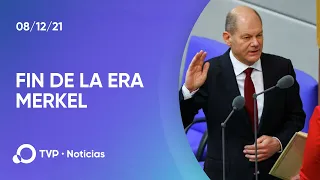 08/12/21

FIN DE LA ERA MERKEL

TVP · Noticias